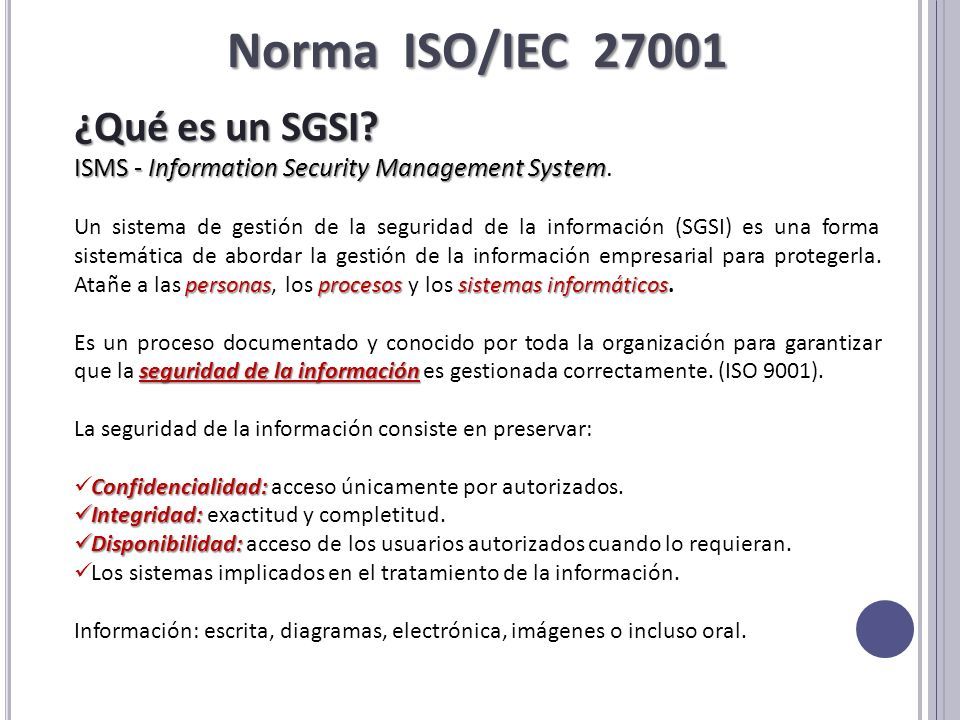 Norma ISO/IEC 27001

¿Qué es un SGSI?

ISMS - Information Security Management System.

Un sistema de gestión de la seguridad de la información (SGSI) es una forma sistemática de abordar la gestión de la información empresarial para protegerla. Atañe a las personas, los procesos y los sistemas informáticos.

Es un proceso documentado y conocido por toda la organización para garantizar que la seguridad de la información es gestionada correctamente. (ISO 9001).

La seguridad de la información consiste en preservar:

✓Confidencialidad: acceso únicamente por autorizados.
✓Integridad: exactitud y completitud.
✓Disponibilidad: acceso de los usuarios autorizados cuando lo requieran.
✓Los sistemas implicados en el tratamiento de la información.

Información: escrita, diagramas, electrónica, imágenes o incluso oral.